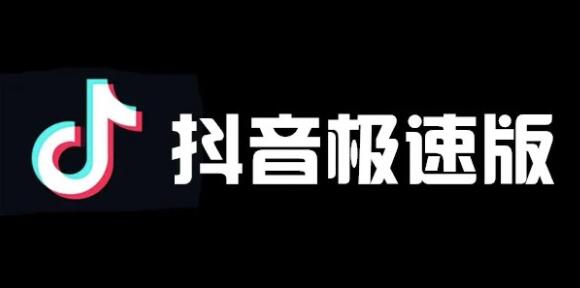 抖音极速版